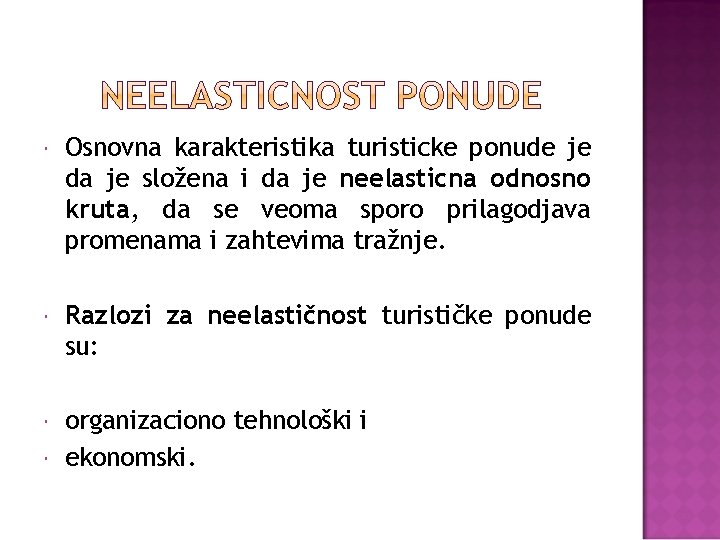 NEELASTICNOST PONUDE

Osnovna karakteristika turisticke ponude je da je složena i da je neelasticna odnosno kruta, da se veoma sporo prilagodjava promenama i zahtevima tražnje.

Razlozi za neelastičnost turističke ponude su:

organizaciono tehnološki i
ekonomski.